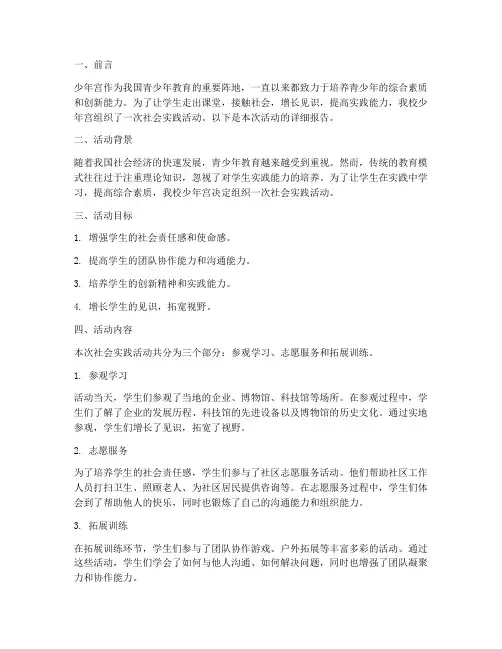 一、前言

少年宫作为我国青少年教育的重要阵地，一直以来都致力于培养青少年的综合素质和创新能力。为了让学生走出课堂，接触社会，增长见识，提高实践能力，我校少年宫组织了一次社会实践活动。以下是本次活动的详细报告。

二、活动背景

随着我国社会经济的快速发展，青少年教育越来越受到重视。然而，传统的教育模式往往过于注重理论知识，忽视了对学生实践能力的培养。为了让学生在实践中学习，提高综合素质，我校少年宫决定组织一次社会实践活动。

三、活动目标

1. 增强学生的社会责任感和使命感。

2. 提高学生的团队协作能力和沟通能力。

3. 培养学生的创新精神和实践能力。

4. 增长学生的见识，拓宽视野。

四、活动内容

本次社会实践活动共分为三个部分：参观学习、志愿服务和拓展训练。

1. 参观学习

活动当天，学生们参观了当地的企业、博物馆、科技馆等场所。在参观过程中，学生们了解了企业的发展历程、科技馆的先进设备以及博物馆的历史文化。通过实地参观，学生们增长了见识，拓宽了视野。

2. 志愿服务

为了培养学生的社会责任感，学生们参与了社区志愿服务活动。他们帮助社区工作人员打扫卫生、照顾老人、为社区居民提供咨询等。在志愿服务过程中，学生们体会到了帮助他人的快乐，同时也锻炼了自己的沟通能力和组织能力。

3. 拓展训练

在拓展训练环节，学生们参与了团队协作游戏、户外拓展等丰富多彩的活动。通过这些活动，学生们学会了如何与他人沟通、如何解决问题，同时也增强了团队凝聚力和协作能力。